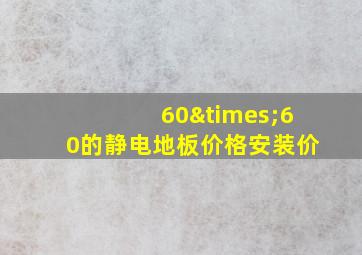 60&times;60的静电地板价格安装价